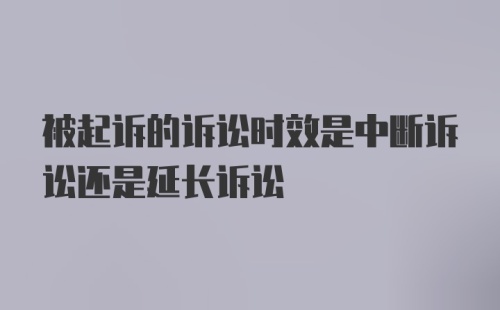 被起诉的诉讼时效是中断诉讼还是延长诉讼